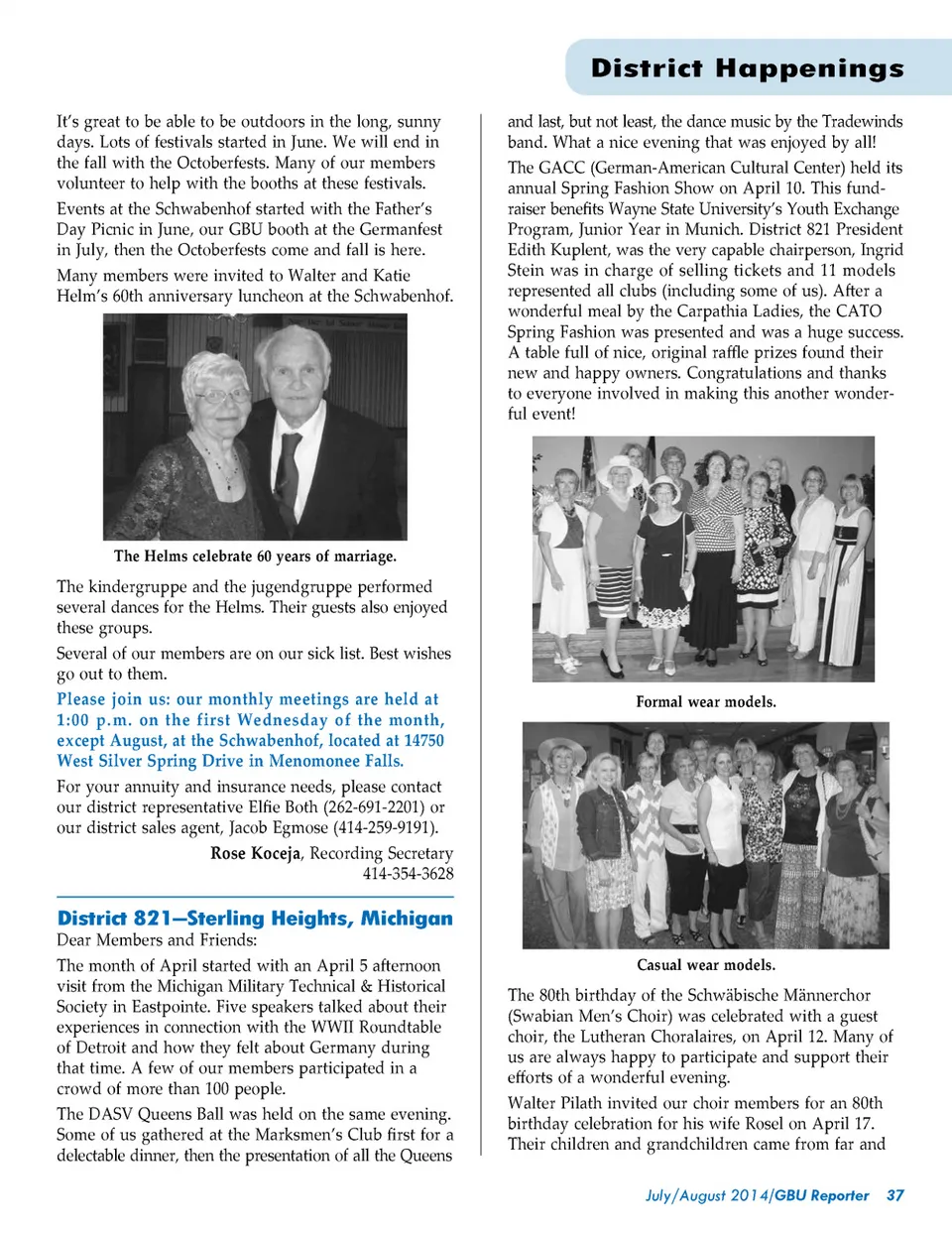 District Happenings

It's great to be able to be outdoors in the long, sunny days. Lots of festivals started in June. We will end in the fall with the Octoberfests. Many of our members volunteer to help with the booths at these festivals.

Events at the Schwabenhof started with the Father's Day Picnic in June, our GBU booth at the Germanfest in July, then the Octoberfests come and fall is here.

Many members were invited to Walter and Katie Helm's 60th anniversary luncheon at the Schwabenhof.

The Helms celebrate 60 years of marriage.

The kindergruppe and the jugendgruppe performed several dances for the Helms. Their guests also enjoyed these groups.

Several of our members are on our sick list. Best wishes go out to them.

Please join us: our monthly meetings are held at 1:00 p.m. on the first Wednesday of the month, except August, at the Schwabenhof, located at 14750 West Silver Spring Drive in Menomonee Falls.

For your annuity and insurance needs, please contact our district representative Elfie Both (262-691-2201) or our district sales agent, Jacob Egmose (414-259-9191).

Rose Koceja, Recording Secretary
414-354-3628

District 821—Sterling Heights, Michigan

Dear Members and Friends:

The month of April started with an April 5 afternoon visit from the Michigan Military Technical & Historical Society in Eastpointe. Five speakers talked about their experiences in connection with the WWII Roundtable of Detroit and how they felt about Germany during that time. A few of our members participated in a crowd of more than 100 people.

The DASV Queens Ball was held on the same evening. Some of us gathered at the Marksmen's Club first for a delectable dinner, then the presentation of all the Queens and last, but not least, the dance music by the Tradewinds band. What a nice evening that was enjoyed by all!

The GACC (German-American Cultural Center) held its annual Spring Fashion Show on April 10. This fundraiser benefits Wayne State University's Youth Exchange Program, Junior Year in Munich. District 821 President Edith Kuplent, was the very capable chairperson, Ingrid Stein was in charge of selling tickets and 11 models represented all clubs (including some of us). After a wonderful meal by the Carpathia Ladies, the CATO Spring Fashion was presented and was a huge success. A table full of nice, original raffle prizes found their new and happy owners. Congratulations and thanks to everyone involved in making this another wonderful event!

Formal wear models.

Casual wear models.

The 80th birthday of the Schwäbische Männerchor (Swabian Men's Choir) was celebrated with a guest choir, the Lutheran Choralaires, on April 12. Many of us are always happy to participate and support their efforts of a wonderful evening.

Walter Pilath invited our choir members for an 80th birthday celebration for his wife Rosel on April 17. Their children and grandchildren came from far and

July/August 2014/GBU Reporter 37